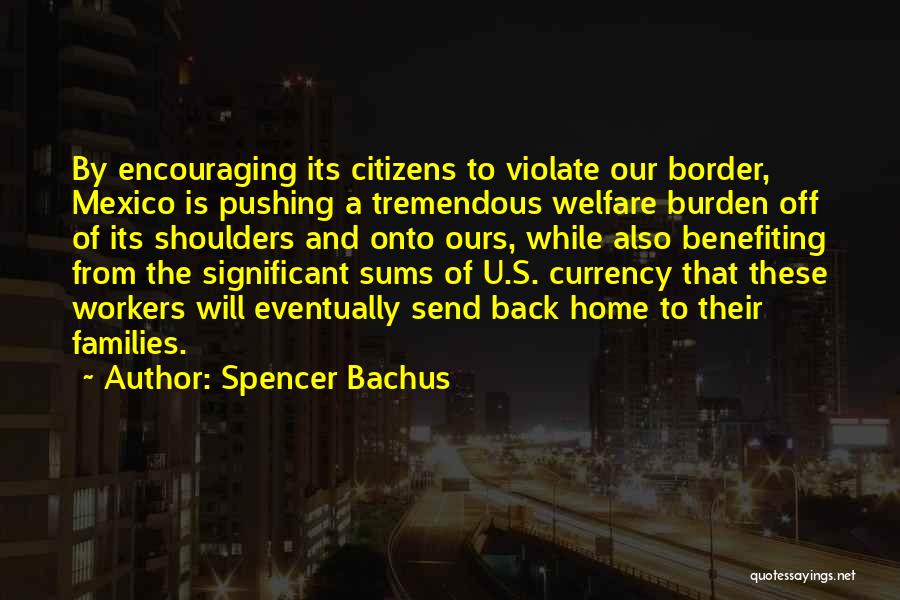 By encouraging its citizens to violate our border, Mexico is pushing a tremendous welfare burden off of its shoulders and onto ours, while also benefiting from the significant sums of U.S. currency that these workers will eventually send back home to their families.

~ Author: Spencer Bachus

quotessayings.net